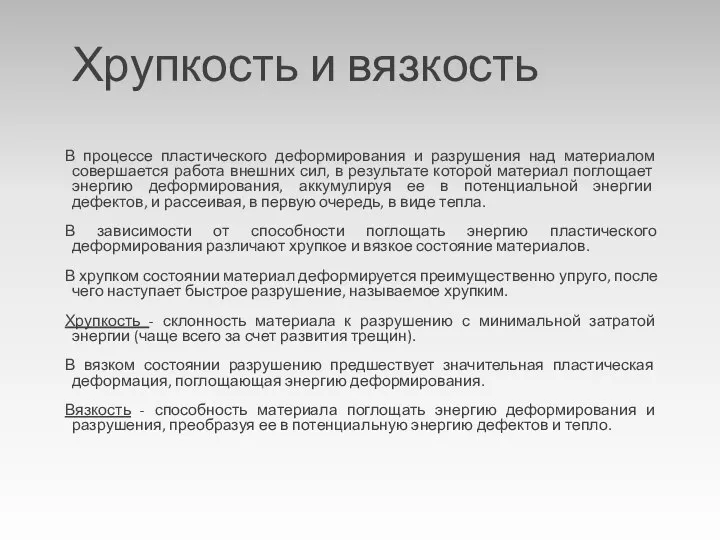 Хрупкость и вязкость

В процессе пластического деформирования и разрушения над материалом совершается работа внешних сил, в результате которой материал поглощает энергию деформирования, аккумулируя ее в потенциальной энергии дефектов, и рассеивая, в первую очередь, в виде тепла.

В зависимости от способности поглощать энергию пластического деформирования различают хрупкое и вязкое состояние материалов.

В хрупком состоянии материал деформируется преимущественно упруго, после чего наступает быстрое разрушение, называемое хрупким.

Хрупкость - склонность материала к разрушению с минимальной затратой энергии (чаще всего за счет развития трещин).

В вязком состоянии разрушению предшествует значительная пластическая деформация, поглощающая энергию деформирования.

Вязкость - способность материала поглощать энергию деформирования и разрушения, преобразуя ее в потенциальную энергию дефектов и тепло.